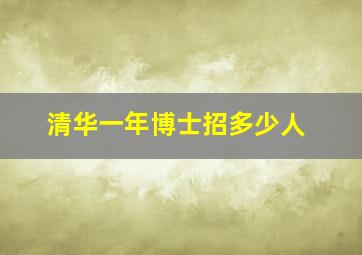 清华一年博士招多少人